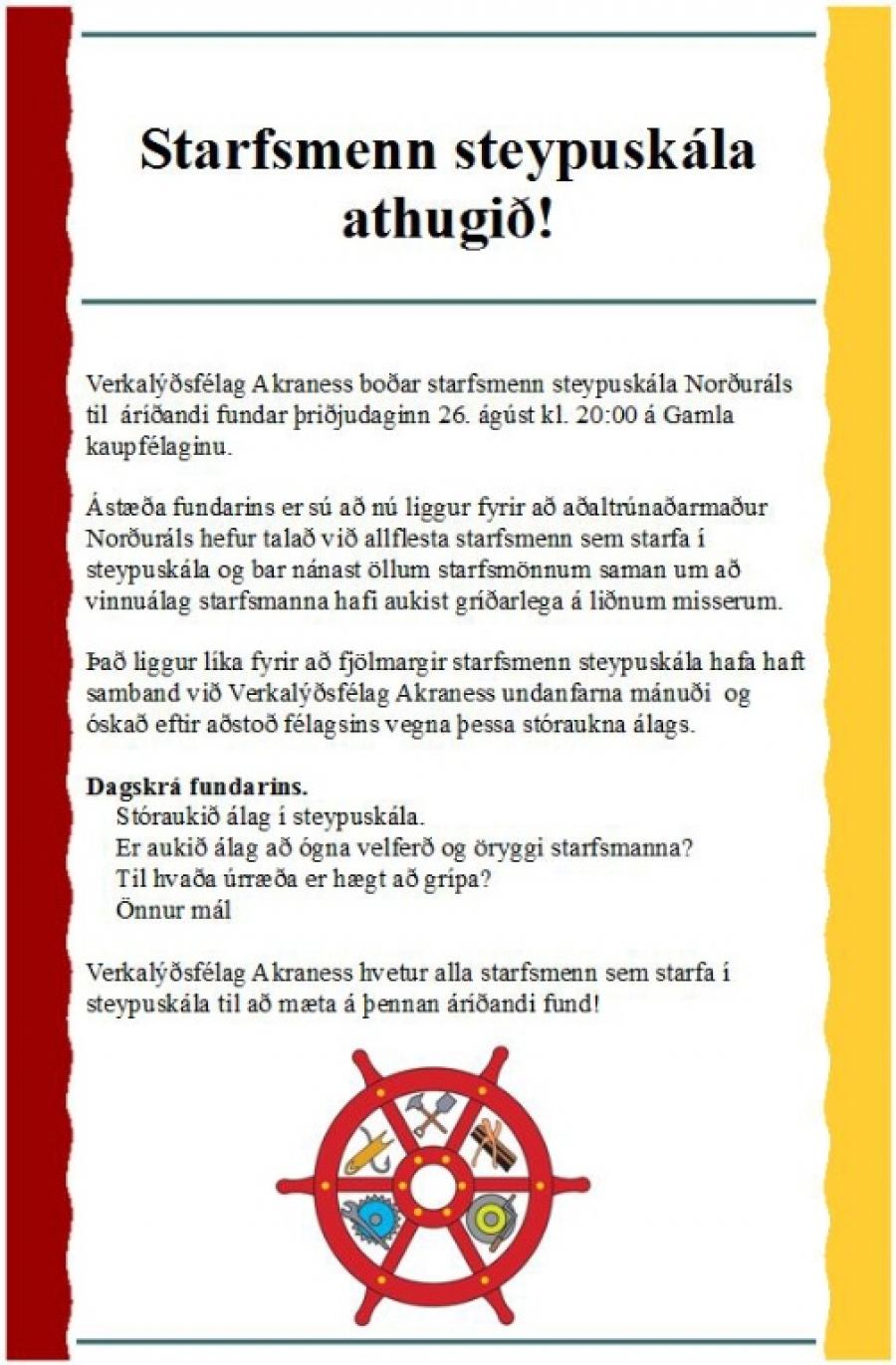 Starfsmenn steypuskála athugið!

Verkalýðsfélag Akraness boðar starfsmenn steypuskála Norðuráls til áríðandi fundar þriðjudaginn 26. ágúst kl. 20:00 á Gamla kaupfélaginu.

Ástæða fundarins er sú að nú liggur fyrir að aðaltrúnaðarmaður Norðuráls hefur talað við allflesta starfsmenn sem starfa í steypuskála og bar nánast öllum starfsmönnum saman um að vinnuálag starfsmanna hafi aukist gríðarlega á liðnum misserum.

Það liggur líka fyrir að fjölmargir starfsmenn steypuskála hafa haft samband við Verkalýðsfélag Akraness undanfarna mánuði og óskað eftir aðstoð félagsins vegna þessa stóraukna álags.

Dagskrá fundarins.
Stóraukið álag í steypuskála.
Er aukið álag að ógna velferð og öryggi starfsmanna?
Til hvaða úrræða er hægt að grípa?
Önnur mál

Verkalýðsfélag Akraness hvetur alla starfsmenn sem starfa í steypuskála til að mæta á þennan áríðandi fund!